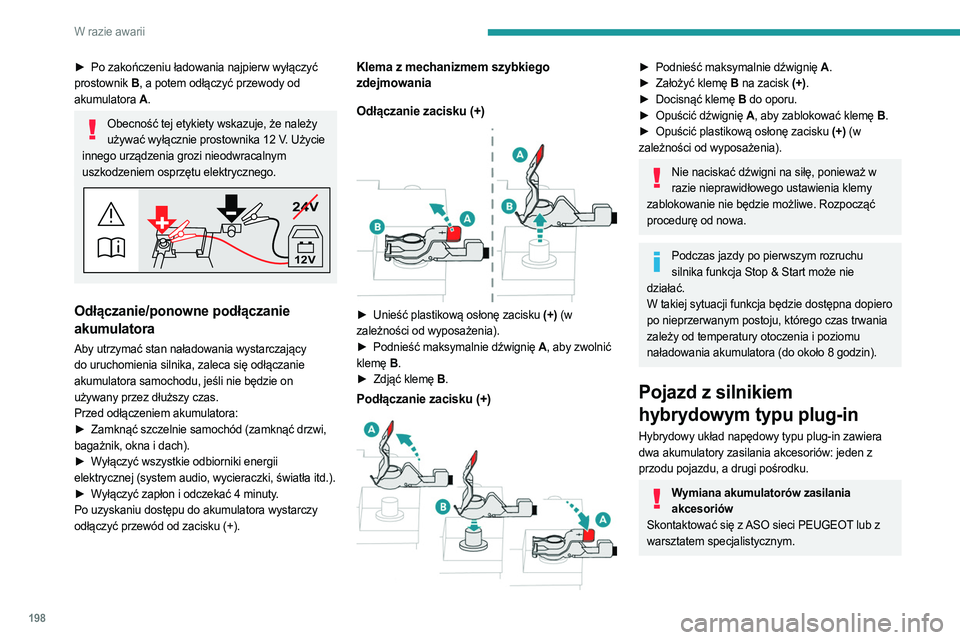 W razie awarii

► Po zakończeniu ładowania najpierw wyłączyć prostownik **B**, a potem odłączyć przewody od akumulatora **A**.

Obecność tej etykiety wskazuje, że należy używać wyłącznie prostownika 12 V. Użycie innego urządzenia grozi nieodwracalnym uszkodzeniem osprzętu elektrycznego.

24V
12V

**Odłączanie/ponowne podłączanie akumulatora**

Aby utrzymać stan naładowania wystarczający do uruchomienia silnika, zaleca się odłączanie akumulatora samochodu, jeśli nie będzie on używany przez dłuższy czas.
Przed odłączeniem akumulatora:
► Zamknąć szczelnie samochód (zamknąć drzwi, bagażnik, okna i dach).
► Wyłączyć wszystkie odbiorniki energii elektrycznej (system audio, wycieraczki, światła itd.).
► Wyłączyć zapłon i odczekać 4 minuty.
Po uzyskaniu dostępu do akumulatora wystarczy odłączyć przewód od zacisku (+).

**Klema z mechanizmem szybkiego zdejmowania**

**Odłączanie zacisku (+)**

A
B
A
B

► Unieść plastikową osłonę zacisku **(+)** (w zależności od wyposażenia).
► Podnieść maksymalnie dźwignię **A**, aby zwolnić klemę **B**.
► Zdjąć klemę **B**.

**Podłączanie zacisku (+)**

A
B
A

► Podnieść maksymalnie dźwignię **A**.
► Założyć klemę **B** na zacisk **(+)**.
► Docisnąć klemę **B** do oporu.
► Opuścić dźwignię **A**, aby zablokować klemę **B**.
► Opuścić plastikową osłonę zacisku **(+)** (w zależności od wyposażenia).

Nie naciskać dźwigni na siłę, ponieważ w razie nieprawidłowego ustawienia klemy zablokowanie nie będzie możliwe. Rozpocząć procedurę od nowa.

Podczas jazdy po pierwszym rozruchu silnika funkcja Stop & Start może nie działać.
W takiej sytuacji funkcja będzie dostępna dopiero po nieprzerwanym postoju, którego czas trwania zależy od temperatury otoczenia i poziomu naładowania akumulatora (do około 8 godzin).

**Pojazd z silnikiem hybrydowym typu plug-in**

Hybrydowy układ napędowy typu plug-in zawiera dwa akumulatory zasilania akcesoriów: jeden z przodu pojazdu, a drugi pośrodku.

**Wymiana akumulatorów zasilania akcesoriów**
Skontaktować się z ASO sieci PEUGEOT lub z warsztatem specjalistycznym.

198

carmanualsonline.info